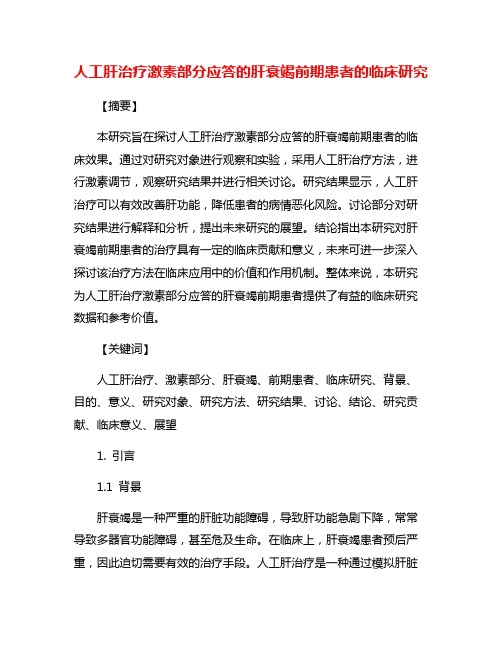 人工肝治疗激素部分应答的肝衰竭前期患者的临床研究

【摘要】

本研究旨在探讨人工肝治疗激素部分应答的肝衰竭前期患者的临床效果。通过对研究对象进行观察和实验，采用人工肝治疗方法，进行激素调节，观察研究结果并进行相关讨论。研究结果显示，人工肝治疗可以有效改善肝功能，降低患者的病情恶化风险。讨论部分对研究结果进行解释和分析，提出未来研究的展望。结论指出本研究对肝衰竭前期患者的治疗具有一定的临床贡献和意义，未来可进一步深入探讨该治疗方法在临床应用中的价值和作用机制。整体来说，本研究为人工肝治疗激素部分应答的肝衰竭前期患者提供了有益的临床研究数据和参考价值。

【关键词】

人工肝治疗、激素部分、肝衰竭、前期患者、临床研究、背景、目的、意义、研究对象、研究方法、研究结果、讨论、结论、研究贡献、临床意义、展望

1. 引言

1.1 背景

肝衰竭是一种严重的肝脏功能障碍，导致肝功能急剧下降，常常导致多器官功能障碍，甚至危及生命。在临床上，肝衰竭患者预后严重，因此迫切需要有效的治疗手段。人工肝治疗是一种通过模拟肝脏